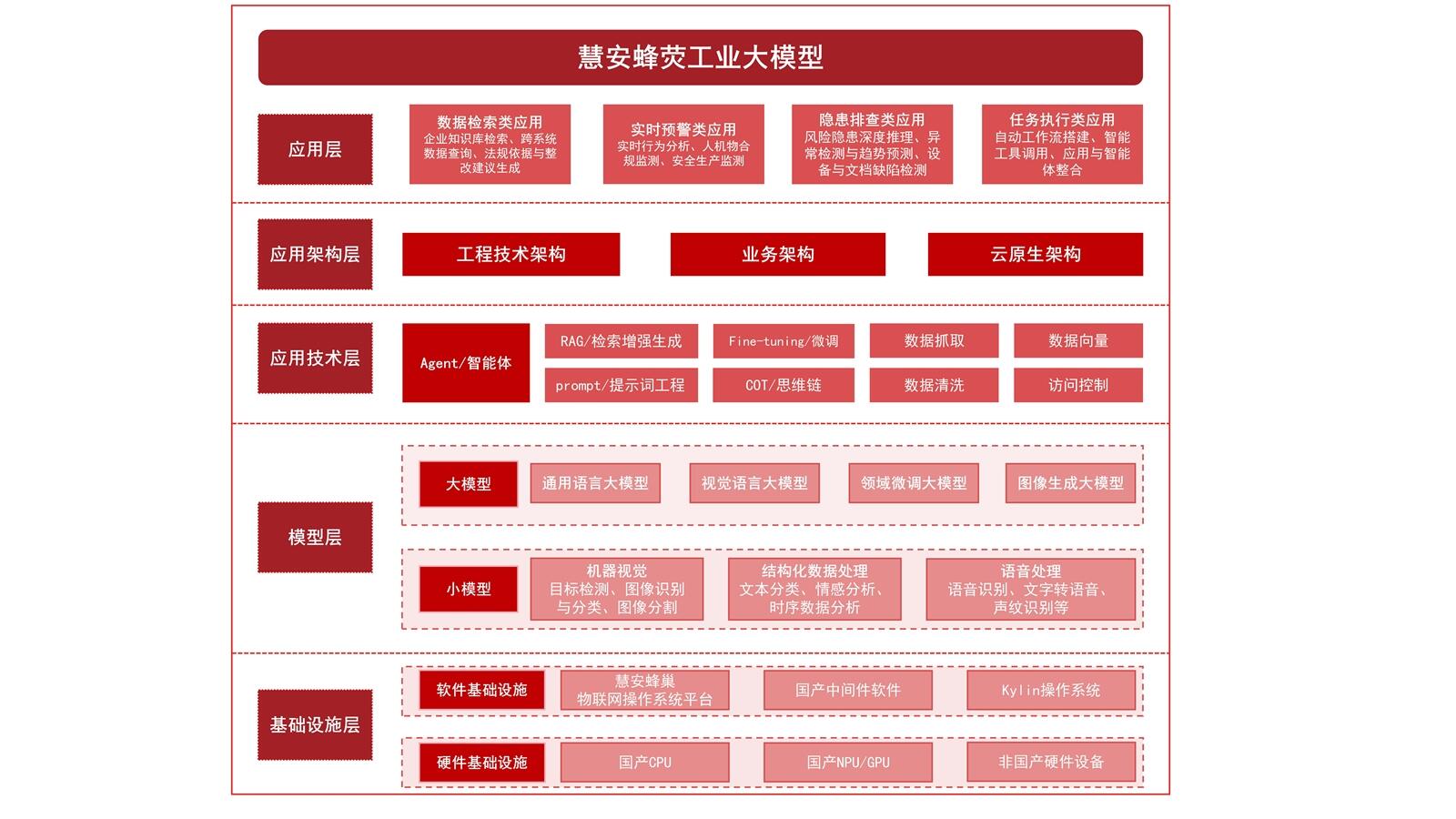 慧安蜂荧工业大模型

应用层

数据检索类应用
企业知识库检索、跨系统数据查询、法规依据与整改建议生成

实时预警类应用
实时行为分析、人机物合规监测、安全生产监测

隐患排查类应用
风险隐患深度推理、异常检测与趋势预测、设备与文档缺陷检测

任务执行类应用
自动工作流搭建、智能工具调用、应用与智能体整合

应用架构层

工程技术架构

业务架构

云原生架构

应用技术层

Agent/智能体

RAG/检索增强生成

Fine-tuning/微调

数据抓取

数据向量

prompt/提示词工程

COT/思维链

数据清洗

访问控制

模型层

大模型

通用语言大模型

视觉语言大模型

领域微调大模型

图像生成大模型

小模型

机器视觉
目标检测、图像识别与分类、图像分割

结构化数据处理
文本分类、情感分析、时序数据分析

语音处理
语音识别、文字转语音、声纹识别等

基础设施层

软件基础设施

慧安蜂巢
物联网操作系统平台

国产中间件软件

Kylin操作系统

硬件基础设施

国产CPU

国产NPU/GPU

非国产硬件设备